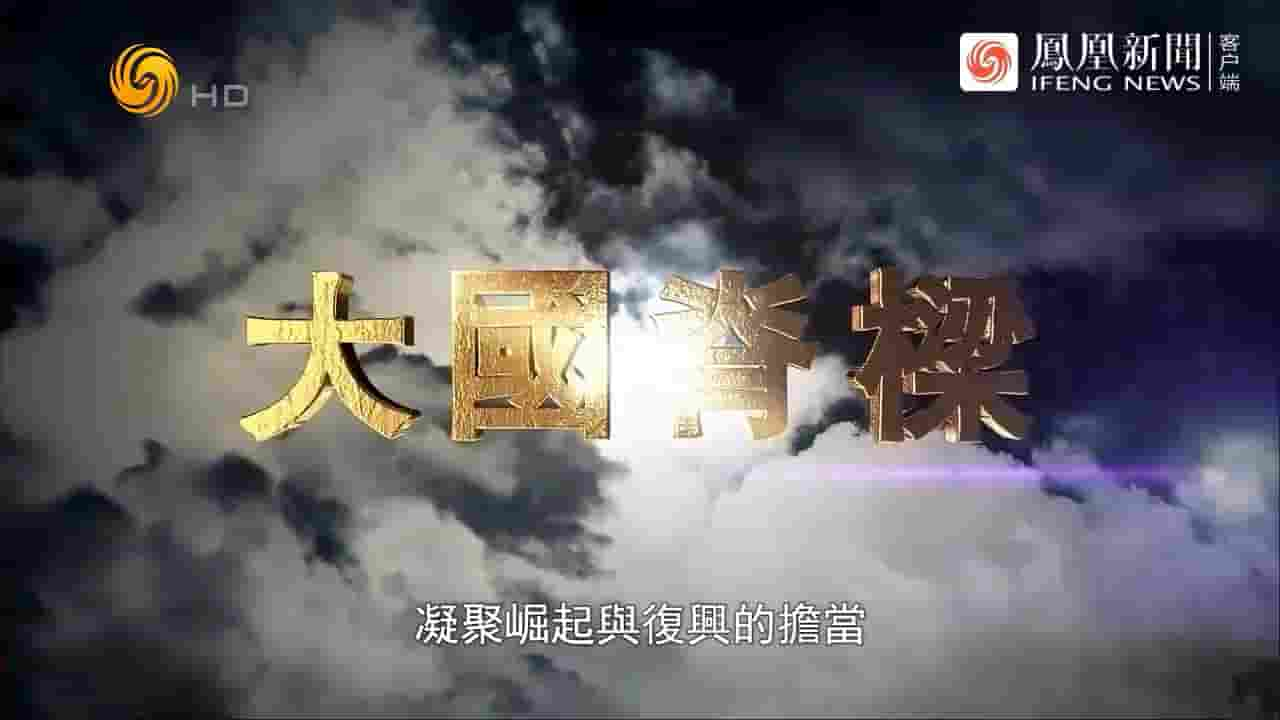 HD

鳳凰新聞 IFENG NEWS 客户端

大國脊樑

凝聚崛起與復興的擔當